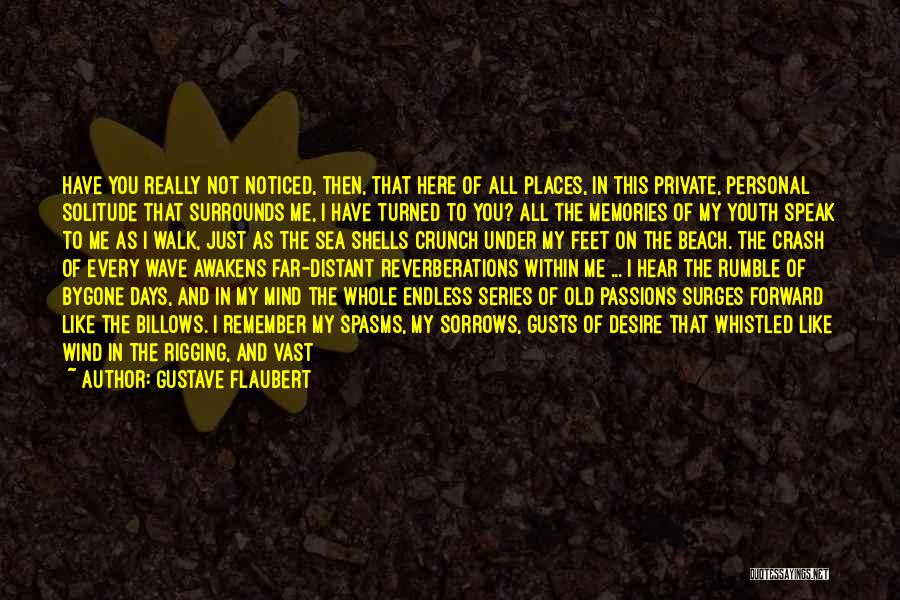 HAVE YOU REALLY NOT NOTICED, THEN, THAT HERE OF ALL PLACES, IN THIS PRIVATE, PERSONAL SOLITUDE THAT SURROUNDS ME, I HAVE TURNED TO YOU? ALL THE MEMORIES OF MY YOUTH SPEAK TO ME AS I WALK, JUST AS THE SEA SHELLS CRUNCH UNDER MY FEET ON THE BEACH. THE CRASH OF EVERY WAVE AWAKENS FAR-DISTANT REVERBERATIONS WITHIN ME ... I HEAR THE RUMBLE OF BYGONE DAYS, AND IN MY MIND THE WHOLE ENDLESS SERIES OF OLD PASSIONS SURGES FORWARD LIKE THE BILLOWS. I REMEMBER MY SPASMS, MY SORROWS, GUSTS OF DESIRE THAT WHISTLED LIKE WIND IN THE RIGGING, AND VAST

~ AUTHOR: GUSTAVE FLAUBERT

QUOTESSAYINGS.NET